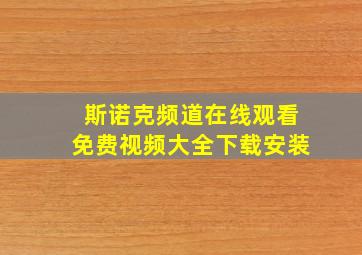 斯诺克频道在线观看
免费视频大全下载安装